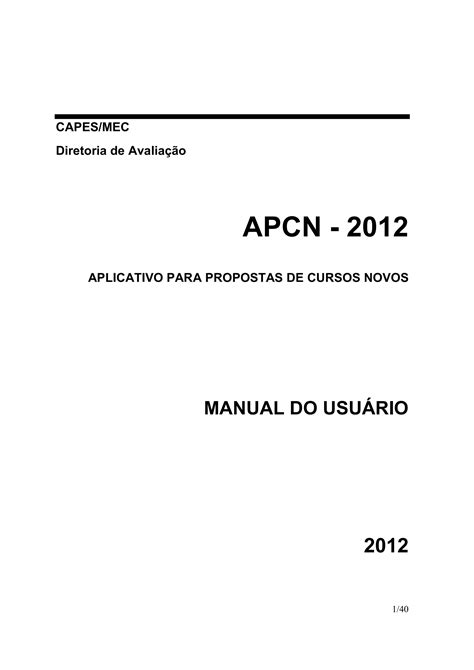 CAPES/MEC

Diretoria de Avaliação

APCN - 2012

APLICATIVO PARA PROPOSTAS DE CURSOS NOVOS

MANUAL DO USUÁRIO

2012

1/40